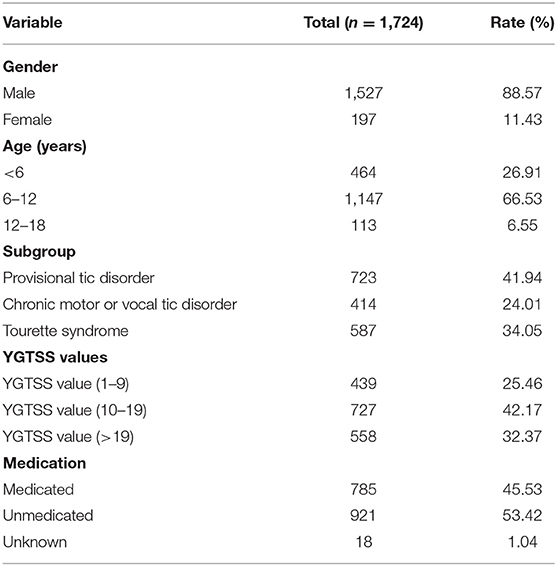 | Variable | Total ($n$ = 1,724) | Rate (%) |
|---|---|---|
| **Gender** | | |
| Male | 1,527 | 88.57 |
| Female | 197 | 11.43 |
| **Age (years)** | | |
| <6 | 464 | 26.91 |
| 6–12 | 1,147 | 66.53 |
| 12–18 | 113 | 6.55 |
| **Subgroup** | | |
| Provisional tic disorder | 723 | 41.94 |
| Chronic motor or vocal tic disorder | 414 | 24.01 |
| Tourette syndrome | 587 | 34.05 |
| **YGTSS values** | | |
| YGTSS value (1–9) | 439 | 25.46 |
| YGTSS value (10–19) | 727 | 42.17 |
| YGTSS value (>19) | 558 | 32.37 |
| **Medication** | | |
| Medicated | 785 | 45.53 |
| Unmedicated | 921 | 53.42 |
| Unknown | 18 | 1.04 |